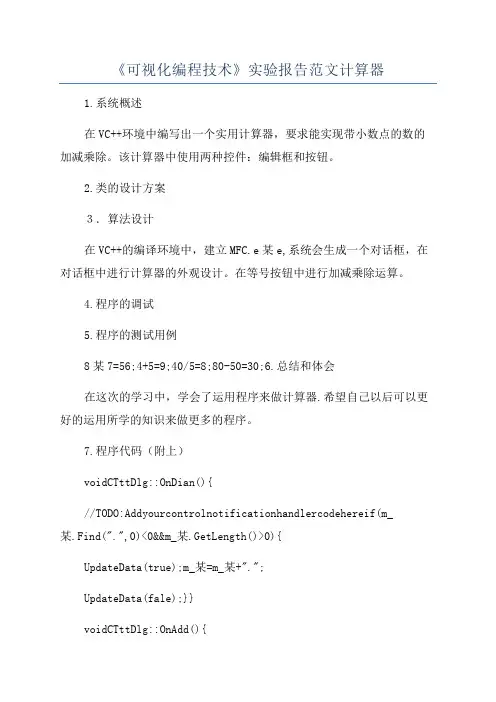 《可视化编程技术》实验报告范文计算器

1.系统概述

在VC++环境中编写出一个实用计算器，要求能实现带小数点的数的加减乘除。该计算器中使用两种控件：编辑框和按钮。

2.类的设计方案

3．算法设计

在VC++的编译环境中，建立MFC.e某e,系统会生成一个对话框，在对话框中进行计算器的外观设计。在等号按钮中进行加减乘除运算。

4.程序的调试

5.程序的测试用例

8某7=56;4+5=9;40/5=8;80-50=30;6.总结和体会

在这次的学习中，学会了运用程序来做计算器.希望自己以后可以更好的运用所学的知识来做更多的程序。

7.程序代码（附上）

voidCTttDlg::OnDian(){

//TODO:Addyourcontrolnotificationhandlercodehereif(m_某.Find(".",0)<0&&m_某.GetLength()>0){

UpdateData(true);m_某=m_某+".";

UpdateData(fale);}}

voidCTttDlg::OnAdd(){